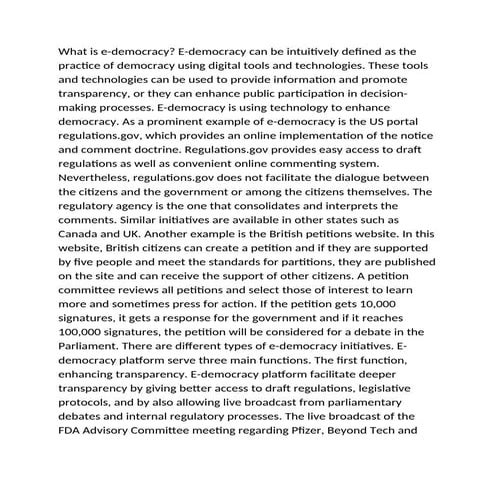 What is e-democracy? E-democracy can be intuitively defined as the practice of democracy using digital tools and technologies. These tools and technologies can be used to provide information and promote transparency, or they can enhance public participation in decision-making processes. E-democracy is using technology to enhance democracy. As a prominent example of e-democracy is the US portal regulations.gov, which provides an online implementation of the notice and comment doctrine. Regulations.gov provides easy access to draft regulations as well as convenient online commenting system. Nevertheless, regulations.gov does not facilitate the dialogue between the citizens and the government or among the citizens themselves. The regulatory agency is the one that consolidates and interprets the comments. Similar initiatives are available in other states such as Canada and UK. Another example is the British petitions website. In this website, British citizens can create a petition and if they are supported by five people and meet the standards for partitions, they are published on the site and can receive the support of other citizens. A petition committee reviews all petitions and select those of interest to learn more and sometimes press for action. If the petition gets 10,000 signatures, it gets a response for the government and if it reaches 100,000 signatures, the petition will be considered for a debate in the Parliament. There are different types of e-democracy initiatives. E-democracy platform serve three main functions. The first function, enhancing transparency. E-democracy platform facilitate deeper transparency by giving better access to draft regulations, legislative protocols, and by also allowing live broadcast from parliamentary debates and internal regulatory processes. The live broadcast of the FDA Advisory Committee meeting regarding Pfizer, Beyond Tech and